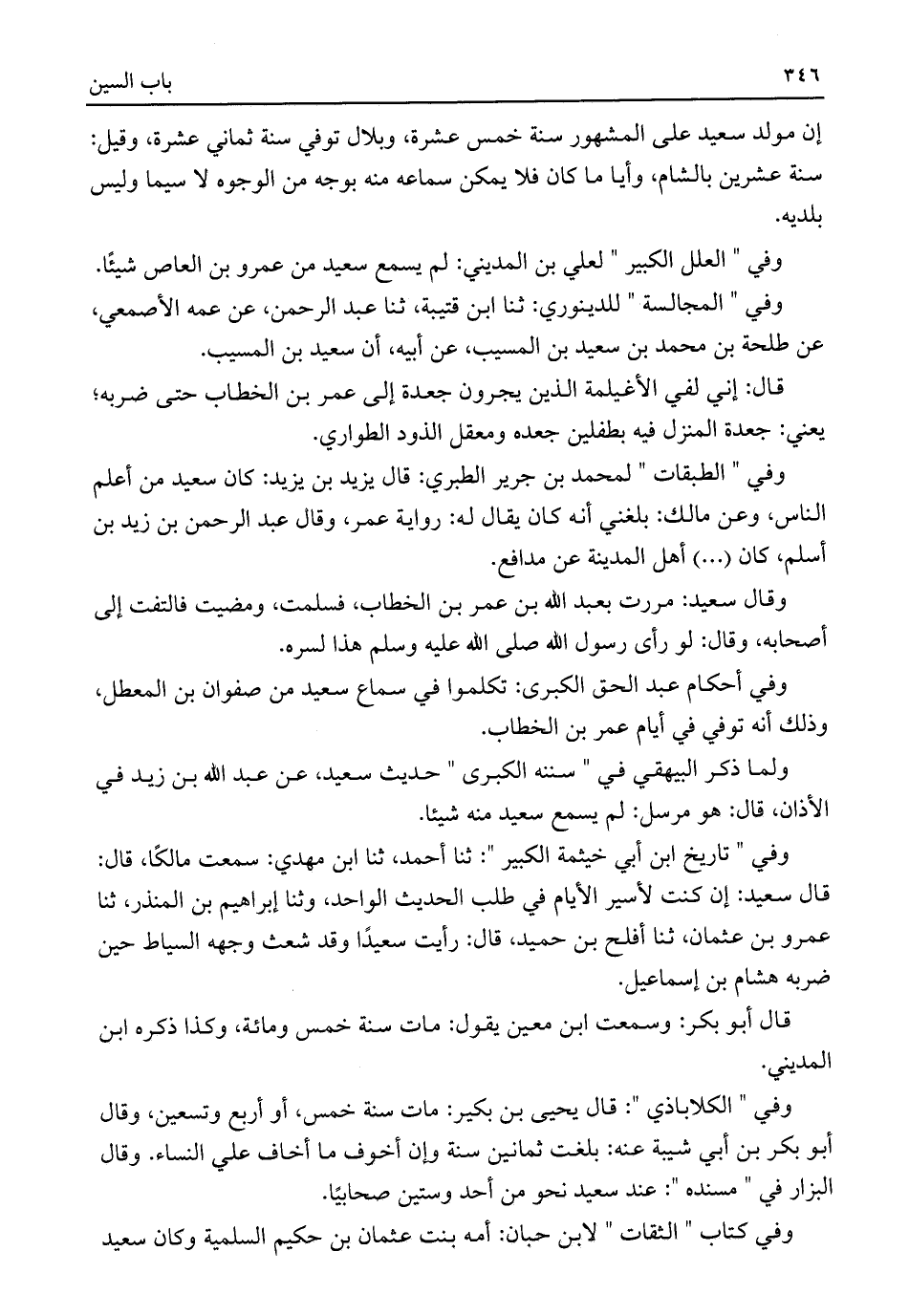 ٣٤٦ باب السين

إن مولد سعيد على المشهور سنة خمس عشرة، وبلال توفي سنة ثماني عشرة، وقيل: سنة عشرين بالشام، وأيا ما كان فلا يمكن سماعه منه بوجه من الوجوه لا سيما وليس بلديه.

وفي " العلل الكبير " لعلي بن المديني: لم يسمع سعيد من عمرو بن العاص شيئًا.

وفي " المجالسة " للدينوري: ثنا ابن قتيبة، ثنا عبد الرحمن، عن عمه الأصمعي، عن طلحة بن محمد بن سعيد بن المسيب، عن أبيه، أن سعيد بن المسيب.

قال: إني لفي الأغيلمة الذين يجرون جعدة إلى عمر بن الخطاب حتى ضربه؛ يعني: جعدة المنزل فيه بطفلين جعده ومعقل الذود الطواري.

وفي " الطبقات " لمحمد بن جرير الطبري: قال يزيد بن يزيد: كان سعيد من أعلم الناس، وعن مالك: بلغني أنه كان يقال له: رواية عمر، وقال عبد الرحمن بن زيد بن أسلم، كان (...) أهل المدينة عن مدافع.

وقال سعيد: مررت بعبد الله بن عمر بن الخطاب، فسلمت، ومضيت فالتفت إلى أصحابه، وقال: لو رأى رسول الله صلى الله عليه وسلم هذا لسره.

وفي أحكام عبد الحق الكبرى: تكلموا في سماع سعيد من صفوان بن المعطل، وذلك أنه توفي في أيام عمر بن الخطاب.

ولما ذكر البيهقي في " سننه الكبرى " حديث سعيد، عن عبد الله بن زيد في الأذان، قال: هو مرسل: لم يسمع سعيد منه شيئا.

وفي " تاريخ ابن أبي خيثمة الكبير ": ثنا أحمد، ثنا ابن مهدي: سمعت مالكًا، قال: قال سعيد: إن كنت لأسير الأيام في طلب الحديث الواحد، وثنا إبراهيم بن المنذر، ثنا عمرو بن عثمان، ثنا أفلح بن حميد، قال: رأيت سعيدًا وقد شعث وجهه السياط حين ضربه هشام بن إسماعيل.

قال أبو بكر: وسمعت ابن معين يقول: مات سنة خمس ومائة، وكذا ذكره ابن المديني.

وفي " الكلاباذي ": قال يحيى بن بكير: مات سنة خمس، أو أربع وتسعين، وقال أبو بكر بن أبي شيبة عنه: بلغت ثمانين سنة وإن أخوف ما أخاف علي النساء. وقال البزار في " مسنده ": عند سعيد نحو من أحد وستين صحابيًا.

وفي كتاب " الثقات " لابن حبان: أمه بنت عثمان بن حكيم السلمية وكان سعيد